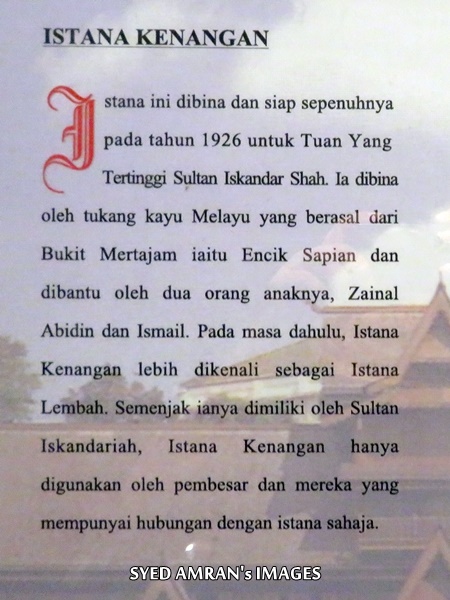 ISTANA KENANGAN

Istana ini dibina dan siap sepenuhnya pada tahun 1926 untuk Tuan Yang Tertinggi Sultan Iskandar Shah. Ia dibina oleh tukang kayu Melayu yang berasal dari Bukit Mertajam iaitu Encik Sapian dan dibantu oleh dua orang anaknya, Zainal Abidin dan Ismail. Pada masa dahulu, Istana Kenangan lebih dikenali sebagai Istana Lembah. Semenjak ianya dimiliki oleh Sultan Iskandariah, Istana Kenangan hanya digunakan oleh pembesar dan mereka yang mempunyai hubungan dengan istana sahaja.

SYED AMRAN's IMAGES